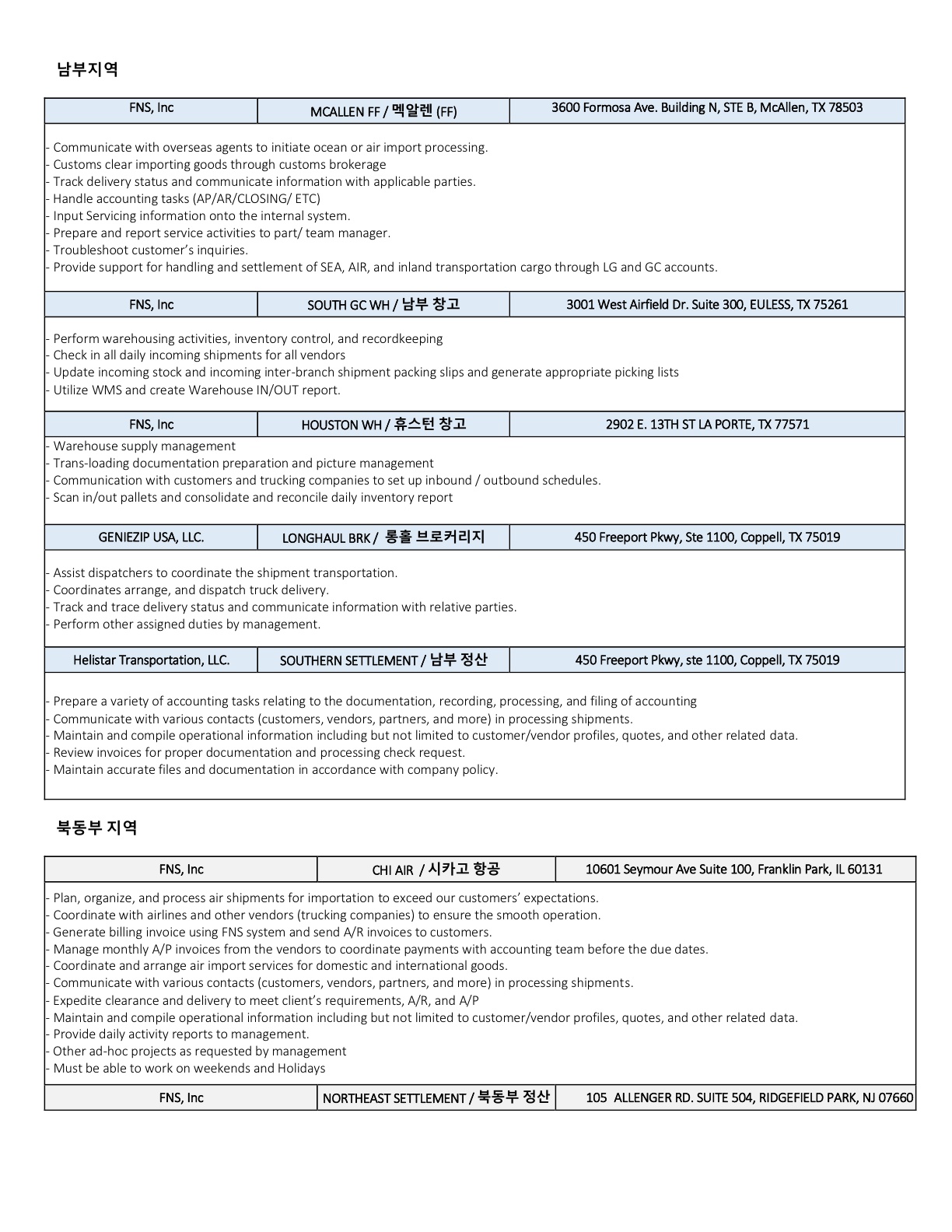 남부지역

| FNS, Inc | MCALLEN FF / 멕알렌 (FF) | 3600 Formosa Ave. Building N, STE B, McAllen, TX 78503 |
|---|---|---|

- Communicate with overseas agents to initiate ocean or air import processing.
- Customs clear importing goods through customs brokerage
- Track delivery status and communicate information with applicable parties.
- Handle accounting tasks (AP/AR/CLOSING/ ETC)
- Input Servicing information onto the internal system.
- Prepare and report service activities to part/ team manager.
- Troubleshoot customer's inquiries.
- Provide support for handling and settlement of SEA, AIR, and inland transportation cargo through LG and GC accounts.

| FNS, Inc | SOUTH GC WH / 남부 창고 | 3001 West Airfield Dr. Suite 300, EULESS, TX 75261 |
|---|---|---|

- Perform warehousing activities, inventory control, and recordkeeping
- Check in all daily incoming shipments for all vendors
- Update incoming stock and incoming inter-branch shipment packing slips and generate appropriate picking lists
- Utilize WMS and create Warehouse IN/OUT report.

| FNS, Inc | HOUSTON WH / 휴스턴 창고 | 2902 E. 13TH ST LA PORTE, TX 77571 |
|---|---|---|

- Warehouse supply management
- Trans-loading documentation preparation and picture management
- Communication with customers and trucking companies to set up inbound / outbound schedules.
- Scan in/out pallets and consolidate and reconcile daily inventory report

| GENIEZIP USA, LLC. | LONGHAUL BRK / 롱홀 브로커리지 | 450 Freeport Pkwy, Ste 1100, Coppell, TX 75019 |
|---|---|---|

- Assist dispatchers to coordinate the shipment transportation.
- Coordinates arrange, and dispatch truck delivery.
- Track and trace delivery status and communicate information with relative parties.
- Perform other assigned duties by management.

| Helistar Transportation, LLC. | SOUTHERN SETTLEMENT / 남부 정산 | 450 Freeport Pkwy, ste 1100, Coppell, TX 75019 |
|---|---|---|

- Prepare a variety of accounting tasks relating to the documentation, recording, processing, and filing of accounting
- Communicate with various contacts (customers, vendors, partners, and more) in processing shipments.
- Maintain and compile operational information including but not limited to customer/vendor profiles, quotes, and other related data.
- Review invoices for proper documentation and processing check request.
- Maintain accurate files and documentation in accordance with company policy.

북동부 지역

| FNS, Inc | CHI AIR / 시카고 항공 | 10601 Seymour Ave Suite 100, Franklin Park, IL 60131 |
|---|---|---|

- Plan, organize, and process air shipments for importation to exceed our customers' expectations.
- Coordinate with airlines and other vendors (trucking companies) to ensure the smooth operation.
- Generate billing invoice using FNS system and send A/R invoices to customers.
- Manage monthly A/P invoices from the vendors to coordinate payments with accounting team before the due dates.
- Coordinate and arrange air import services for domestic and international goods.
- Communicate with various contacts (customers, vendors, partners, and more) in processing shipments.
- Expedite clearance and delivery to meet client's requirements, A/R, and A/P
- Maintain and compile operational information including but not limited to customer/vendor profiles, quotes, and other related data.
- Provide daily activity reports to management.
- Other ad-hoc projects as requested by management
- Must be able to work on weekends and Holidays

| FNS, Inc | NORTHEAST SETTLEMENT / 북동부 정산 | 105 ALLENGER RD. SUITE 504, RIDGEFIELD PARK, NJ 07660 |
|---|---|---|